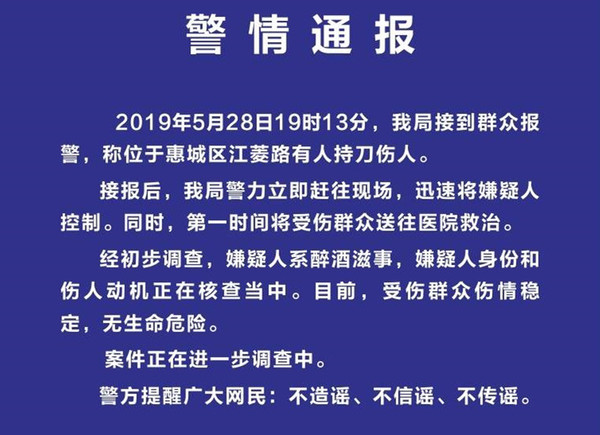 警情通报

2019年5月28日19时13分，我局接到群众报警，称位于惠城区江菱路有人持刀伤人。

接报后，我局警力立即赶往现场，迅速将嫌疑人控制。同时，第一时间将受伤群众送往医院救治。

经初步调查，嫌疑人系醉酒滋事，嫌疑人身份和伤人动机正在核查当中。目前，受伤群众伤情稳定，无生命危险。

案件正在进一步调查中。

警方提醒广大网民：不造谣、不信谣、不传谣。